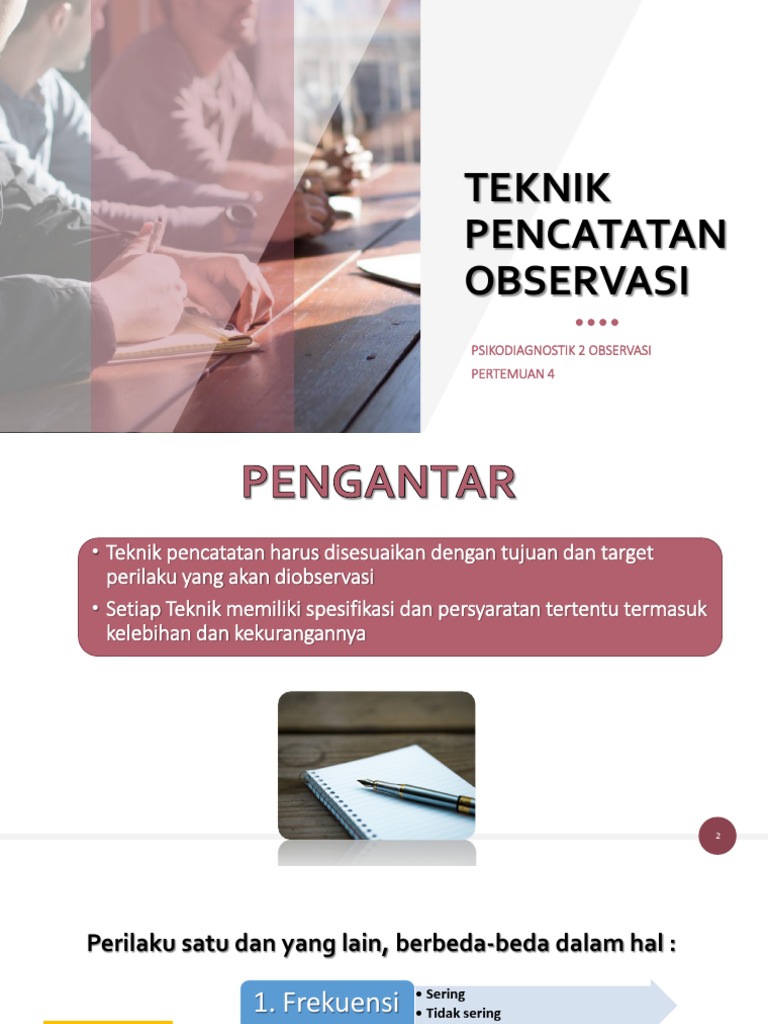 TEKNIK PENCATATAN OBSERVASI

PSIKODIAGNOSTIK 2 OBSERVASI
PERTEMUAN 4

PENGANTAR

• Teknik pencatatan harus disesuaikan dengan tujuan dan target perilaku yang akan diobservasi
• Setiap Teknik memiliki spesifikasi dan persyaratan tertentu termasuk kelebihan dan kekurangannya

2

Perilaku satu dan yang lain, berbeda-beda dalam hal :

1. Frekuensi
• Sering
• Tidak sering